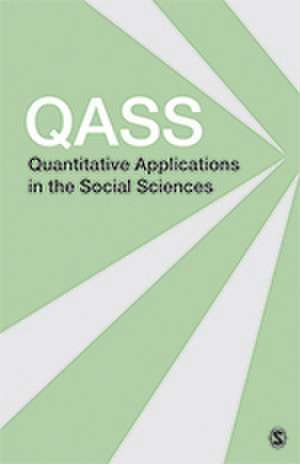 QASS
Quantitative Applications in the Social Sciences

S